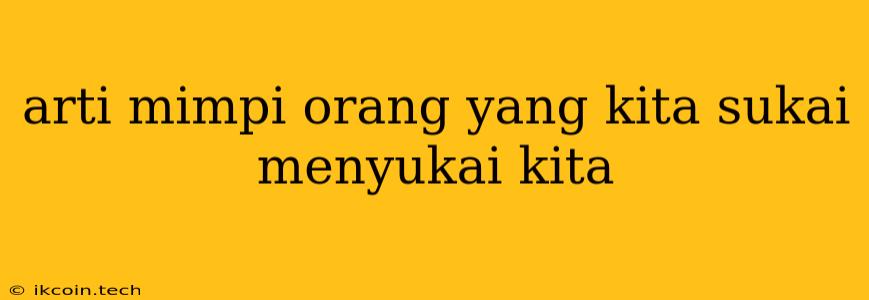 arti mimpi orang yang kita sukai menyukai kita

© ikcoin.tech